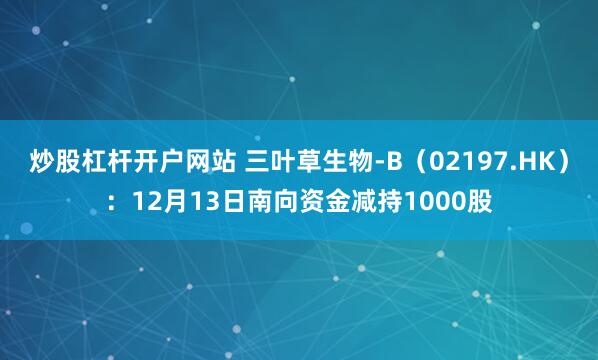 炒股杠杆开户网站 三叶草生物-B（02197.HK）：12月13日南向资金减持1000股